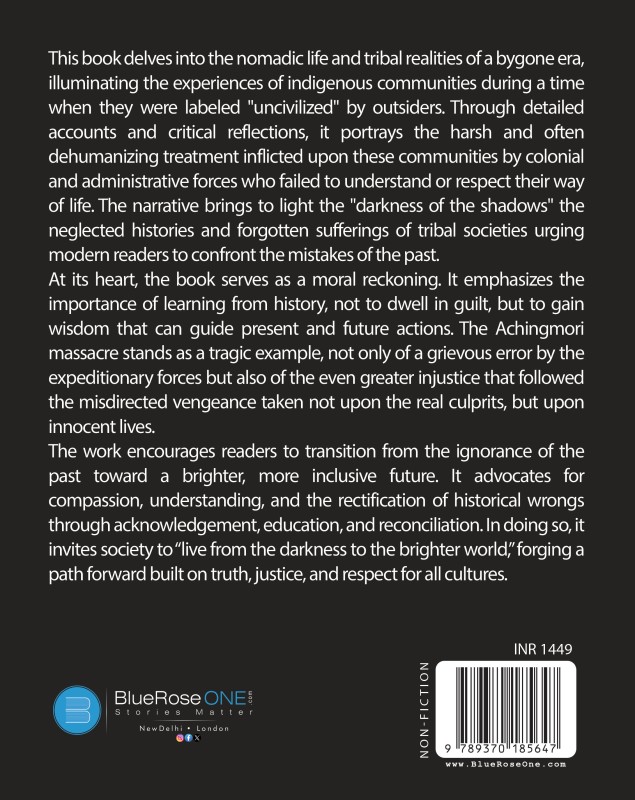 This book delves into the nomadic life and tribal realities of a bygone era, illuminating the experiences of indigenous communities during a time when they were labeled "uncivilized" by outsiders. Through detailed accounts and critical reflections, it portrays the harsh and often dehumanizing treatment inflicted upon these communities by colonial and administrative forces who failed to understand or respect their way of life. The narrative brings to light the "darkness of the shadows" the neglected histories and forgotten sufferings of tribal societies urging modern readers to confront the mistakes of the past.
At its heart, the book serves as a moral reckoning. It emphasizes the importance of learning from history, not to dwell in guilt, but to gain wisdom that can guide present and future actions. The Achingmori massacre stands as a tragic example, not only of a grievous error by the expeditionary forces but also of the even greater injustice that followed the misdirected vengeance taken not upon the real culprits, but upon innocent lives.
The work encourages readers to transition from the ignorance of the past toward a brighter, more inclusive future. It advocates for compassion, understanding, and the rectification of historical wrongs through acknowledgement, education, and reconciliation. In doing so, it invites society to "live from the darkness to the brighter world," forging a path forward built on truth, justice, and respect for all cultures.

INR 1449

BlueRose ONE .com
Stories Matter
NewDelhi • London

NON-FICTION

9 789370 185647
www.BlueRoseOne.com